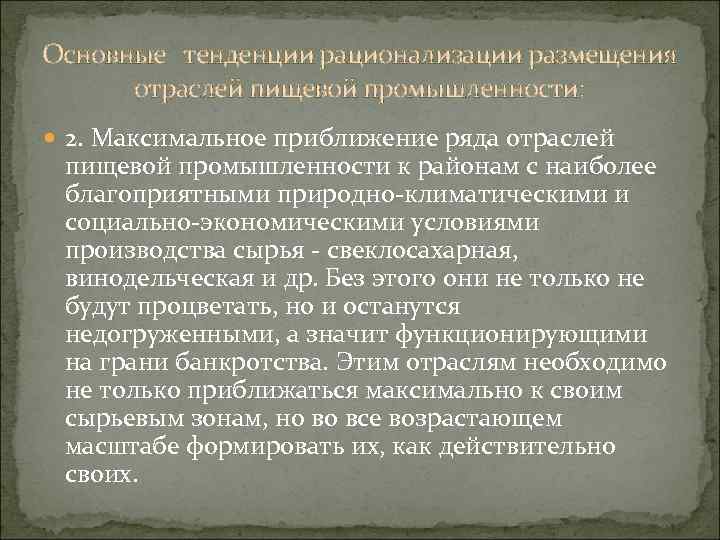 Основные тенденции рационализации размещения отраслей пищевой промышленности:

2. Максимальное приближение ряда отраслей пищевой промышленности к районам с наиболее благоприятными природно-климатическими и социально-экономическими условиями производства сырья - свеклосахарная, винодельческая и др. Без этого они не только не будут процветать, но и останутся недогруженными, а значит функционирующими на грани банкротства. Этим отраслям необходимо не только приближаться максимально к своим сырьевым зонам, но во все возрастающем масштабе формировать их, как действительно своих.